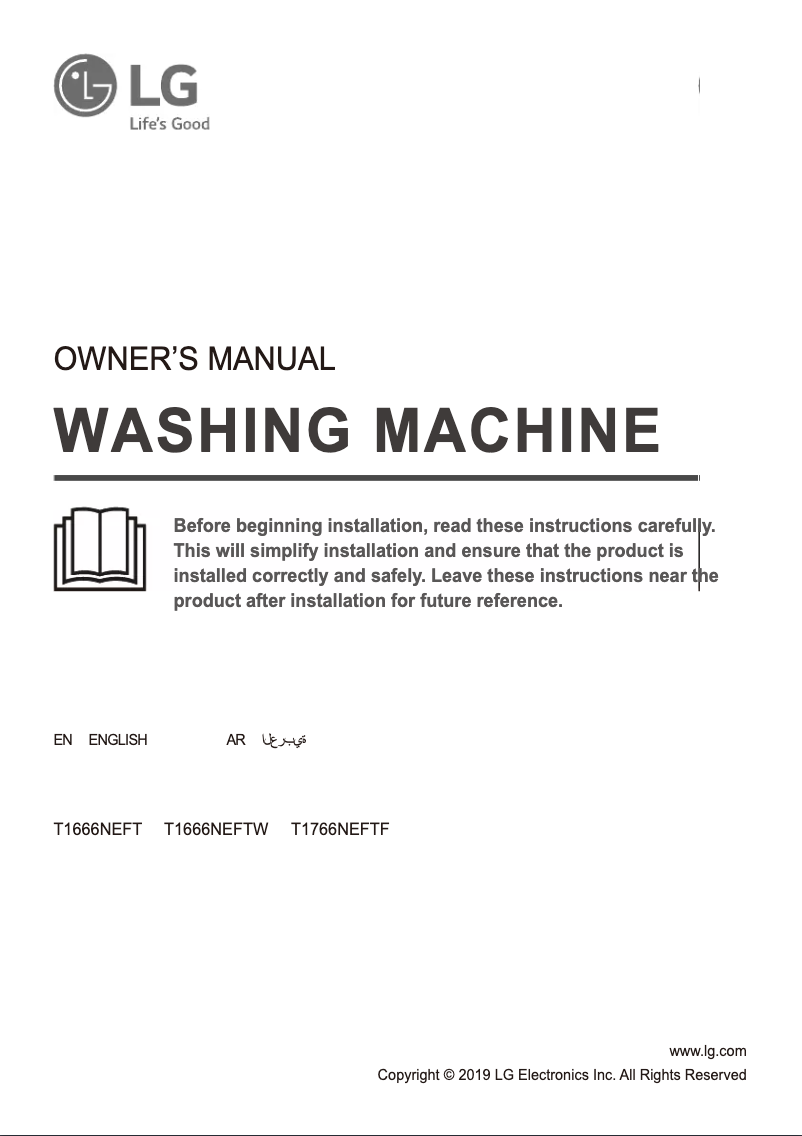 LG
Life's Good

OWNER'S MANUAL

WASHING MACHINE

Before beginning installation, read these instructions carefully. This will simplify installation and ensure that the product is installed correctly and safely. Leave these instructions near the product after installation for future reference.

EN ENGLISH AR العربية

T1666NEFT T1666NEFTW T1766NEFTF

www.lg.com
Copyright © 2019 LG Electronics Inc. All Rights Reserved